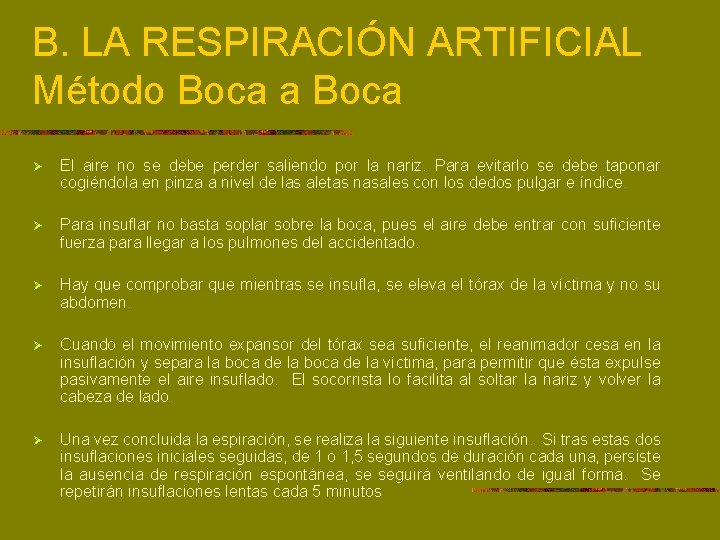 B. LA RESPIRACIÓN ARTIFICIAL
Método Boca a Boca

➢ El aire no se debe perder saliendo por la nariz. Para evitarlo se debe taponar cogiéndola en pinza a nivel de las aletas nasales con los dedos pulgar e índice.

➢ Para insuflar no basta soplar sobre la boca, pues el aire debe entrar con suficiente fuerza para llegar a los pulmones del accidentado.

➢ Hay que comprobar que mientras se insufla, se eleva el tórax de la víctima y no su abdomen.

➢ Cuando el movimiento expansor del tórax sea suficiente, el reanimador cesa en la insuflación y separa la boca de la boca de la víctima, para permitir que ésta expulse pasivamente el aire insuflado. El socorrista lo facilita al soltar la nariz y volver la cabeza de lado.

➢ Una vez concluida la espiración, se realiza la siguiente insuflación. Si tras estas dos insuflaciones iniciales seguidas, de 1 o 1,5 segundos de duración cada una, persiste la ausencia de respiración espontánea, se seguirá ventilando de igual forma. Se repetirán insuflaciones lentas cada 5 minutos